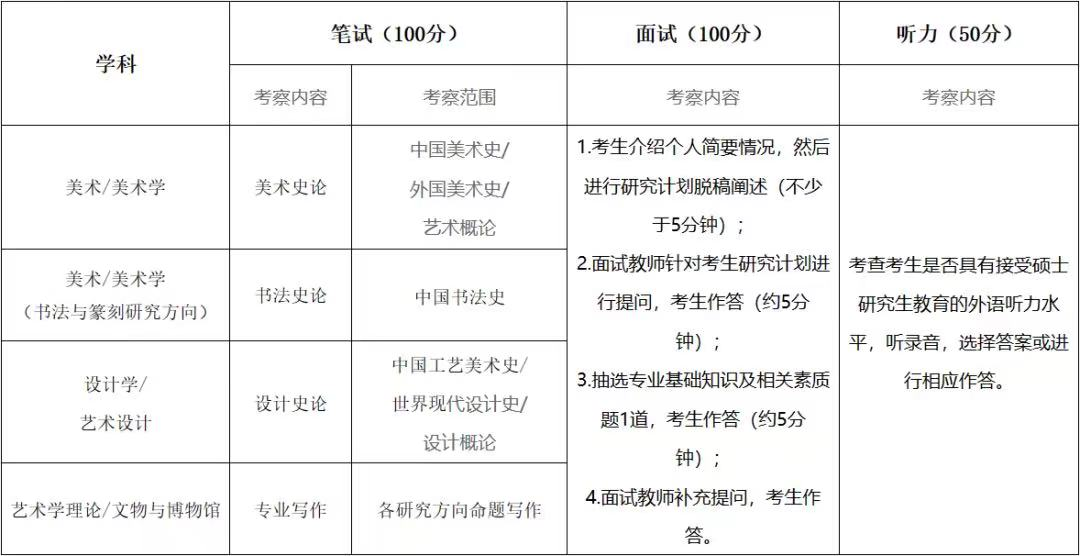 | 学科 | 笔试（100分） |  | 面试（100分） | 听力（50分） |
|---|---|---|---|---|
|  | 考察内容 | 考察范围 | 考察内容 | 考察内容 |
| 美术/美术学 | 美术史论 | 中国美术史/外国美术史/艺术概论 | 1.考生介绍个人简要情况，然后进行研究计划脱稿阐述（不少于5分钟）；2.面试教师针对考生研究计划进行提问，考生作答（约5分钟）；3.抽选专业基础知识及相关素质题1道，考生作答（约5分钟）；4.面试教师补充提问，考生作答。 | 考查考生是否具有接受硕士研究生教育的外语听力水平，听录音，选择答案或进行相应作答。 |
| 美术/美术学（书法与篆刻研究方向） | 书法史论 | 中国书法史 |  |  |
| 设计学/艺术设计 | 设计史论 | 中国工艺美术史/世界现代设计史/设计概论 |  |  |
| 艺术学理论/文物与博物馆 | 专业写作 | 各研究方向命题写作 |  |  |